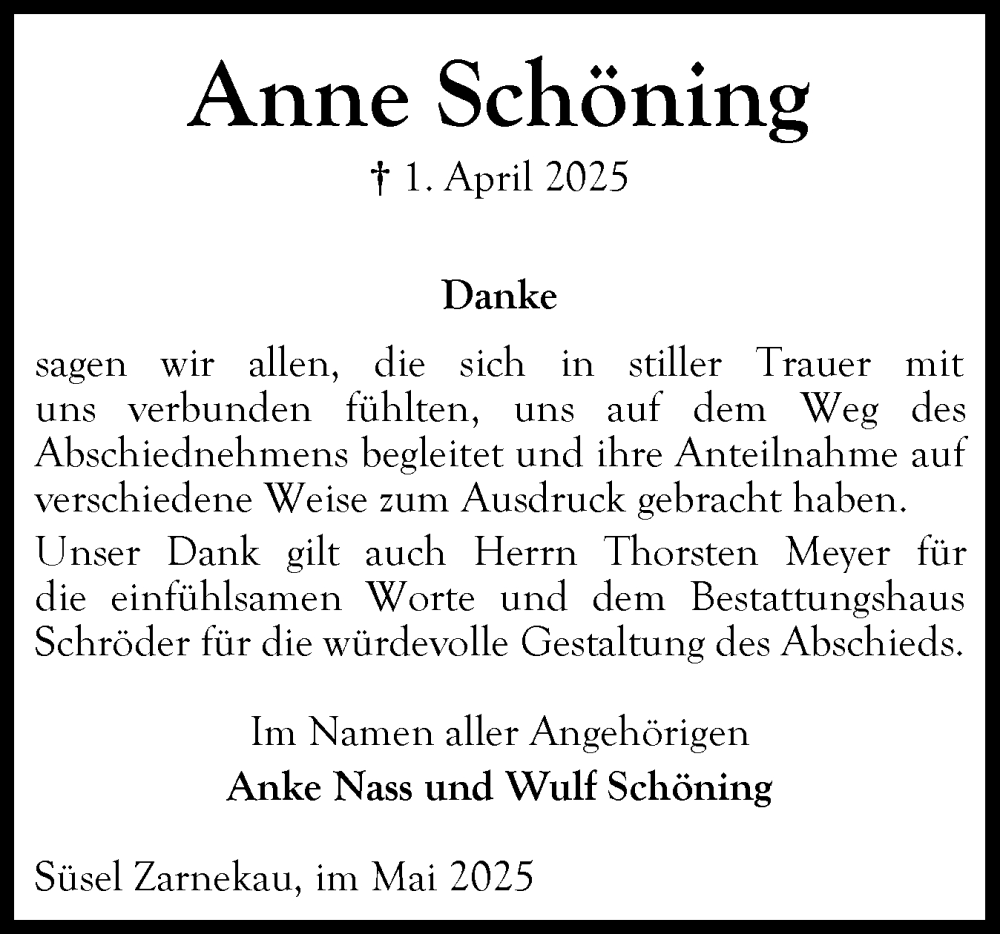 Anne Schöning

† 1. April 2025

Danke

sagen wir allen, die sich in stiller Trauer mit uns verbunden fühlten, uns auf dem Weg des Abschiednehmens begleitet und ihre Anteilnahme auf verschiedene Weise zum Ausdruck gebracht haben.

Unser Dank gilt auch Herrn Thorsten Meyer für die einfühlsamen Worte und dem Bestattungshaus Schröder für die würdevolle Gestaltung des Abschieds.

Im Namen aller Angehörigen
Anke Nass und Wulf Schöning

Süsel Zarnekau, im Mai 2025